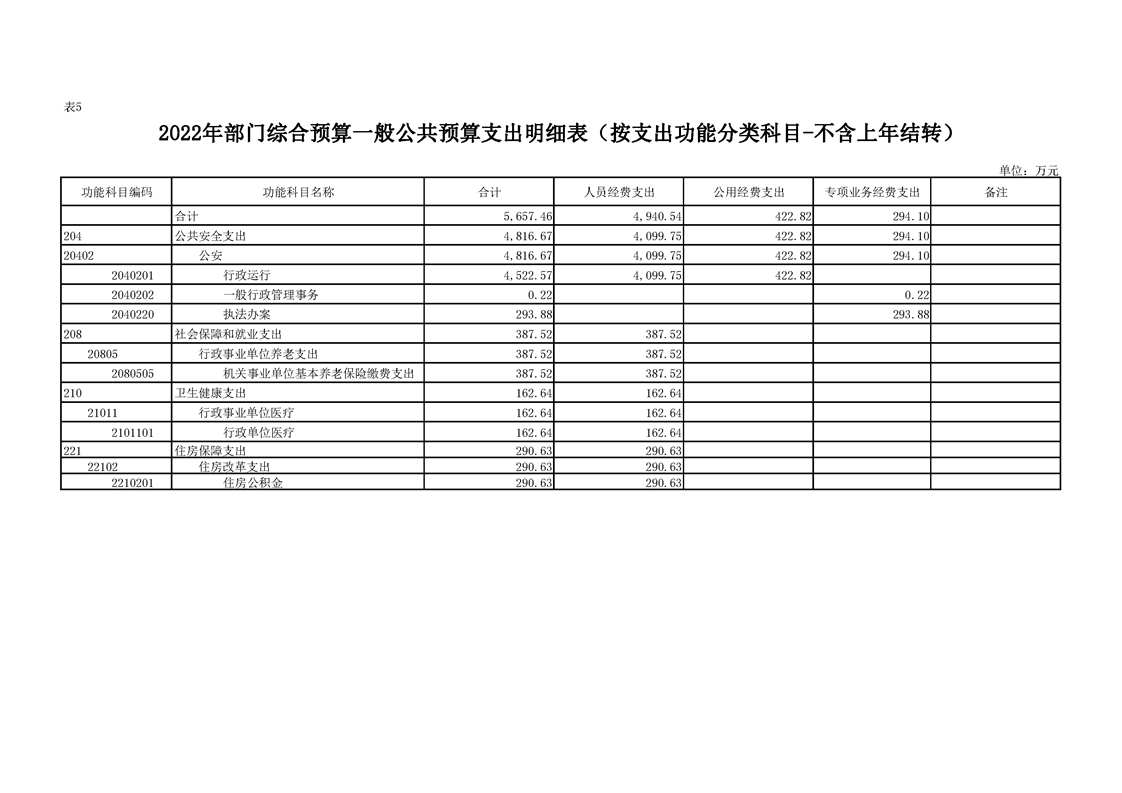 表5

2022年部门综合预算一般公共预算支出明细表（按支出功能分类科目-不含上年结转）

单位：万元

| 功能科目编码 | 功能科目名称 | 合计 | 人员经费支出 | 公用经费支出 | 专项业务经费支出 | 备注 |
|---|---|---|---|---|---|---|
|  | 合计 | 5,657.46 | 4,940.54 | 422.82 | 294.10 |  |
| 204 | 公共安全支出 | 4,816.67 | 4,099.75 | 422.82 | 294.10 |  |
| 20402 | 公安 | 4,816.67 | 4,099.75 | 422.82 | 294.10 |  |
| 2040201 | 行政运行 | 4,522.57 | 4,099.75 | 422.82 |  |  |
| 2040202 | 一般行政管理事务 | 0.22 |  |  | 0.22 |  |
| 2040220 | 执法办案 | 293.88 |  |  | 293.88 |  |
| 208 | 社会保障和就业支出 | 387.52 | 387.52 |  |  |  |
| 20805 | 行政事业单位养老支出 | 387.52 | 387.52 |  |  |  |
| 2080505 | 机关事业单位基本养老保险缴费支出 | 387.52 | 387.52 |  |  |  |
| 210 | 卫生健康支出 | 162.64 | 162.64 |  |  |  |
| 21011 | 行政事业单位医疗 | 162.64 | 162.64 |  |  |  |
| 2101101 | 行政单位医疗 | 162.64 | 162.64 |  |  |  |
| 221 | 住房保障支出 | 290.63 | 290.63 |  |  |  |
| 22102 | 住房改革支出 | 290.63 | 290.63 |  |  |  |
| 2210201 | 住房公积金 | 290.63 | 290.63 |  |  |  |